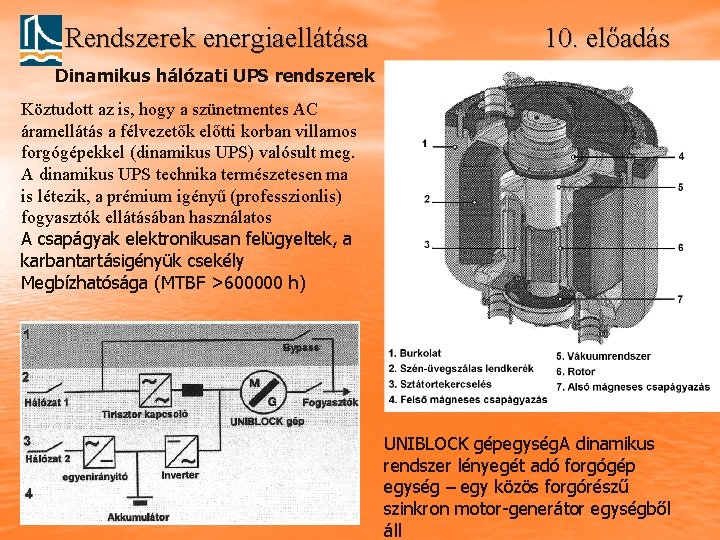 Rendszerek energiaellátása

10. előadás

Dinamikus hálózati UPS rendszerek

Köztudott az is, hogy a szünetmentes AC áramellátás a félvezetők előtti korban villamos forgógépekkel (dinamikus UPS) valósult meg. A dinamikus UPS technika természetesen ma is létezik, a prémium igényű (professzionlis) fogyasztók ellátásában használatos
A csapágyak elektronikusan felügyeltek, a karbantartásigényük csekély
Megbízhatósága (MTBF >600000 h)

1
2
3
4
5
6
7

1. Burkolat
2. Szén-üvegszálas lendkerék
3. Sztátortekercselés
4. Felső mágneses csapágyazás
5. Vákuumrendszer
6. Rotor
7. Alsó mágneses csapágyazás

1
Bypass
2
Hálózat 1
Tirisztor kapcsoló
M
G
UNIBLOCK gép
Fogyasztók
3
Hálózat 2
egyenirányító
Inverter
4
Akkumulátor

UNIBLOCK gépegységA dinamikus rendszer lényegét adó forgógép egység – egy közös forgórészű szinkron motor-generátor egységből áll